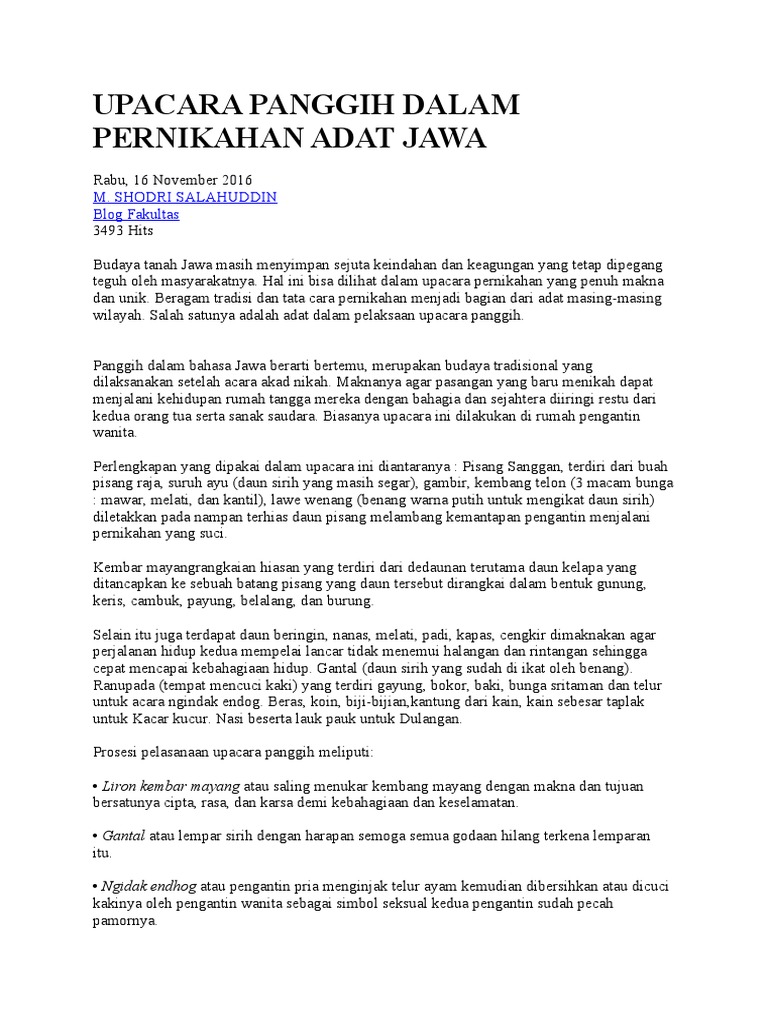 UPACARA PANGGIH DALAM PERNIKAHAN ADAT JAWA

Rabu, 16 November 2016
M. SHODRI SALAHUDDIN
Blog Fakultas
3493 Hits

Budaya tanah Jawa masih menyimpan sejuta keindahan dan keagungan yang tetap dipegang teguh oleh masyarakatnya. Hal ini bisa dilihat dalam upacara pernikahan yang penuh makna dan unik. Beragam tradisi dan tata cara pernikahan menjadi bagian dari adat masing-masing wilayah. Salah satunya adalah adat dalam pelaksaan upacara panggih.

Panggih dalam bahasa Jawa berarti bertemu, merupakan budaya tradisional yang dilaksanakan setelah acara akad nikah. Maknanya agar pasangan yang baru menikah dapat menjalani kehidupan rumah tangga mereka dengan bahagia dan sejahtera diiringi restu dari kedua orang tua serta sanak saudara. Biasanya upacara ini dilakukan di rumah pengantin wanita.

Perlengkapan yang dipakai dalam upacara ini diantaranya : Pisang Sanggan, terdiri dari buah pisang raja, suruh ayu (daun sirih yang masih segar), gambir, kembang telon (3 macam bunga : mawar, melati, dan kantil), lawe wenang (benang warna putih untuk mengikat daun sirih) diletakkan pada nampan terhias daun pisang melambang kemantapan pengantin menjalani pernikahan yang suci.

Kembar mayangrangkaian hiasan yang terdiri dari dedaunan terutama daun kelapa yang ditancapkan ke sebuah batang pisang yang daun tersebut dirangkai dalam bentuk gunung, keris, cambuk, payung, belalang, dan burung.

Selain itu juga terdapat daun beringin, nanas, melati, padi, kapas, cengkir dimaknakan agar perjalanan hidup kedua mempelai lancar tidak menemui halangan dan rintangan sehingga cepat mencapai kebahagiaan hidup. Gantal (daun sirih yang sudah di ikat oleh benang). Ranupada (tempat mencuci kaki) yang terdiri gayung, bokor, baki, bunga sritaman dan telur untuk acara ngindak endog. Beras, koin, biji-bijian,kantung dari kain, kain sebesar taplak untuk Kacar kucur. Nasi beserta lauk pauk untuk Dulangan.

Prosesi pelasanaan upacara panggih meliputi:

• Liron kembar mayang atau saling menukar kembang mayang dengan makna dan tujuan bersatunya cipta, rasa, dan karsa demi kebahagiaan dan keselamatan.

• Gantal atau lempar sirih dengan harapan semoga semua godaan hilang terkena lemparan itu.

• Ngidak endhog atau pengantin pria menginjak telur ayam kemudian dibersihkan atau dicuci kakinya oleh pengantin wanita sebagai simbol seksual kedua pengantin sudah pecah pamornya.